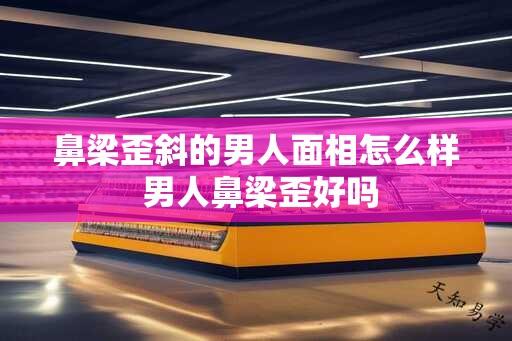 鼻梁歪斜的男人面相怎么样
男人鼻梁歪好吗

天知易学